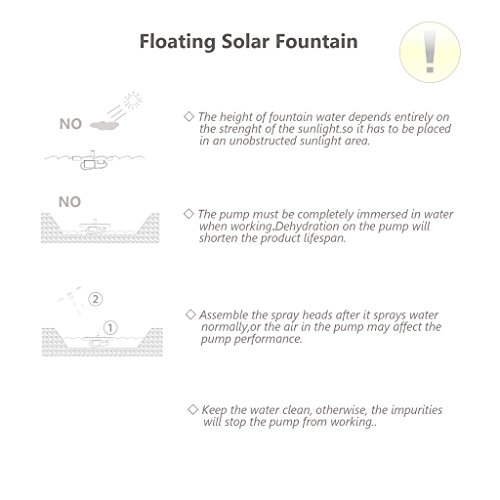 Floating Solar Fountain

!

NO

◇ The height of fountain water depends entirely on the strenght of the sunlight.so it has to be placed in an unobstructed sunlight area.

NO

◇ The pump must be completely immersed in water when working.Dehydration on the pump will shorten the product lifespan.

②

①

◇ Assemble the spray heads after it sprays water normally,or the air in the pump may affect the pump performance.

◇ Keep the water clean, otherwise, the impurities will stop the pump from working..